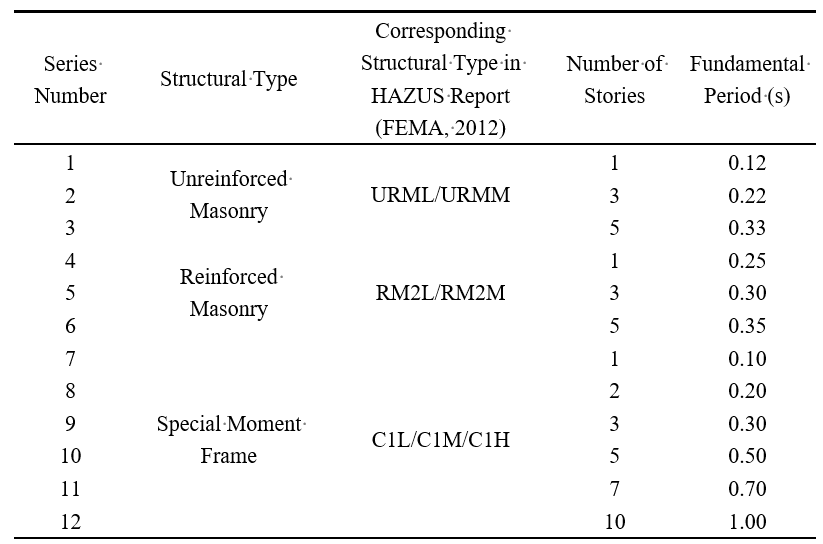 | Series Number | Structural Type | Corresponding Structural Type in HAZUS Report (FEMA, 2012) | Number of Stories | Fundamental Period (s) |
|---|---|---|---|---|
| 1 | Unreinforced Masonry | URML/URMM | 1 | 0.12 |
| 2 | | | 3 | 0.22 |
| 3 | | | 5 | 0.33 |
| 4 | Reinforced Masonry | RM2L/RM2M | 1 | 0.25 |
| 5 | | | 3 | 0.30 |
| 6 | | | 5 | 0.35 |
| 7 | Special Moment Frame | C1L/C1M/C1H | 1 | 0.10 |
| 8 | | | 2 | 0.20 |
| 9 | | | 3 | 0.30 |
| 10 | | | 5 | 0.50 |
| 11 | | | 7 | 0.70 |
| 12 | | | 10 | 1.00 |